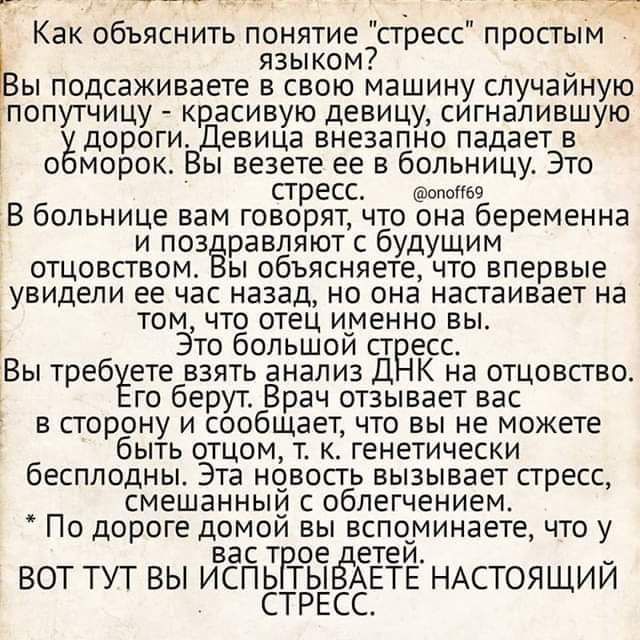 Как объяснить понятие "стресс" простым языком?
Вы подсаживаете в свою машину случайную попутчицу - красивую девицу, сигналившую у дороги. Девица внезапно падает в обморок. Вы везете ее в больницу. Это стресс. @onoff69
В больнице вам говорят, что она беременна и поздравляют с будущим отцовством. Вы объясняете, что впервые увидели ее час назад, но она настаивает на том, что отец именно вы.
Это большой стресс.
Вы требуете взять анализ ДНК на отцовство. Его берут. Врач отзывает вас в сторону и сообщает, что вы не можете быть отцом, т. к. генетически бесплодны. Эта новость вызывает стресс, смешанный с облегчением.
* По дороге домой вы вспоминаете, что у вас трое детей.
ВОТ ТУТ ВЫ ИСПЫТЫВАЕТЕ НАСТОЯЩИЙ СТРЕСС.